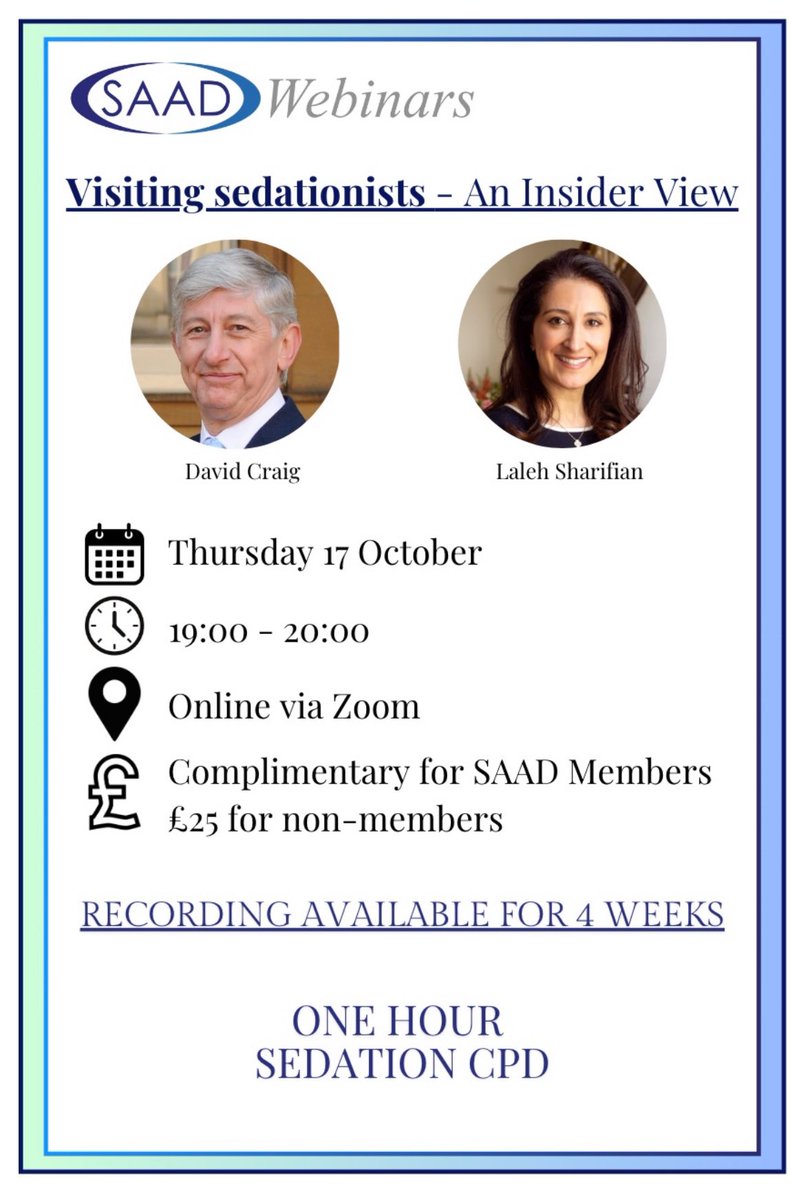 SAAD Webinars

Visiting sedationists - An Insider View

David Craig

Laleh Sharifian

Thursday 17 October

19:00 - 20:00

Online via Zoom

Complimentary for SAAD Members
£25 for non-members

RECORDING AVAILABLE FOR 4 WEEKS

ONE HOUR
SEDATION CPD